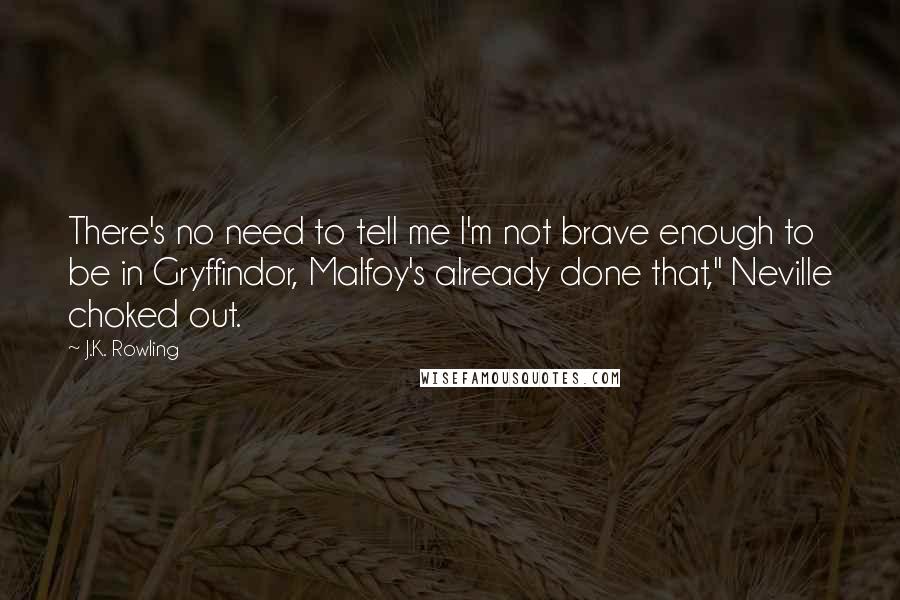 There's no need to tell me I'm not brave enough to be in Gryffindor, Malfoy's already done that," Neville choked out.

~ J.K. Rowling

WISEFAMOUSQUOTES.COM